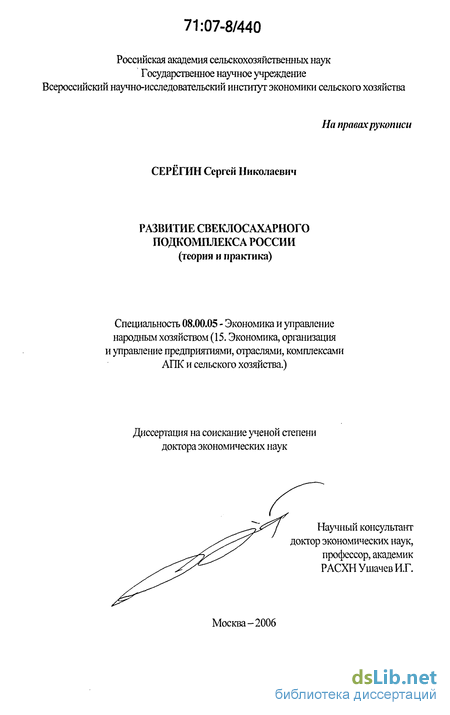 71:07-8/440

Российская академия сельскохозяйственных наук
Государственное научное учреждение
Всероссийский научно-исследовательский институт экономики сельского хозяйства

На правах рукописи

СЕРЁГИН Сергей Николаевич

РАЗВИТИЕ СВЕКЛОСАХАРНОГО
ПОДКОМПЛЕКСА РОССИИ
(теория и практика)

Специальность 08.00.05 - Экономика и управление народным хозяйством (15. Экономика, организация и управление предприятиями, отраслями, комплексами АПК и сельского хозяйства.)

Диссертация на соискание ученой степени
доктора экономических наук

Научный консультант
доктор экономических наук,
профессор, академик
РАСХН Ушачев И.Г.

Москва – 2006

dsLib.net
библиотека диссертаций